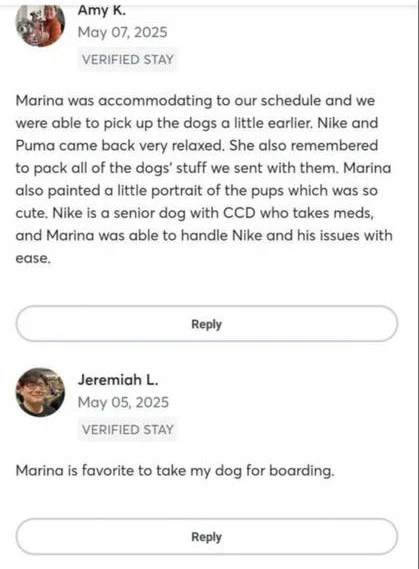 Amy K.
May 07, 2025
VERIFIED STAY

Marina was accommodating to our schedule and we were able to pick up the dogs a little earlier. Nike and Puma came back very relaxed. She also remembered to pack all of the dogs' stuff we sent with them. Marina also painted a little portrait of the pups which was so cute. Nike is a senior dog with CCD who takes meds, and Marina was able to handle Nike and his issues with ease.

Reply

Jeremiah L.
May 05, 2025
VERIFIED STAY

Marina is favorite to take my dog for boarding.

Reply